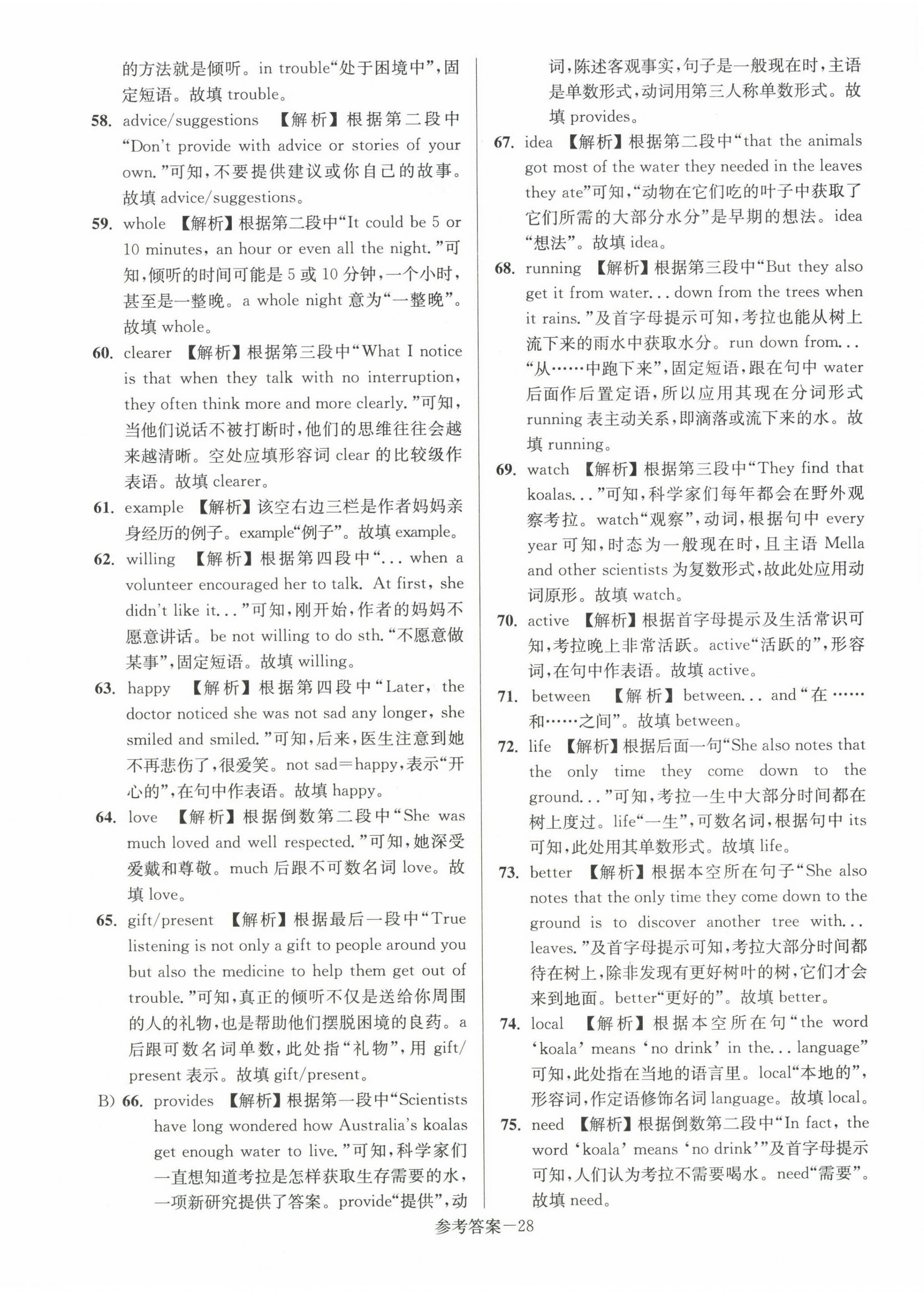 的方法就是倾听。in trouble“处于困境中”，固定短语。故填 trouble。

58. advice/suggestions 【解析】根据第二段中“Don't provide with advice or stories of your own.”可知，不要提供建议或你自己的故事。故填 advice/suggestions。

59. whole 【解析】根据第二段中“It could be 5 or 10 minutes, an hour or even all the night.”可知，倾听的时间可能是 5 或 10 分钟，一个小时，甚至是一整晚。a whole night 意为“一整晚”。故填 whole。

60. clearer 【解析】根据第三段中“What I notice is that when they talk with no interruption, they often think more and more clearly.”可知，当他们说话不被打断时，他们的思维往往会越来越清晰。空处应填形容词 clear 的比较级作表语。故填 clearer。

61. example 【解析】该空右边三栏是作者妈妈亲身经历的例子。example“例子”。故填 example。

62. willing 【解析】根据第四段中“... when a volunteer encouraged her to talk. At first, she didn't like it...”可知，刚开始，作者的妈妈不愿意讲话。be not willing to do sth.“不愿意做某事”，固定短语。故填 willing。

63. happy 【解析】根据第四段中“Later, the doctor noticed she was not sad any longer, she smiled and smiled.”可知，后来，医生注意到她不再悲伤了，很爱笑。not sad＝happy，表示“开心的”，在句中作表语。故填 happy。

64. love 【解析】根据倒数第二段中“She was much loved and well respected.”可知，她深受爱戴和尊敬。much 后跟不可数名词 love。故填 love。

65. gift/present 【解析】根据最后一段中“True listening is not only a gift to people around you but also the medicine to help them get out of trouble.”可知，真正的倾听不仅是送给你周围的人的礼物，也是帮助他们摆脱困境的良药。a 后跟可数名词单数，此处指“礼物”，用 gift/present 表示。故填 gift/present。

B) 66. provides 【解析】根据第一段中“Scientists have long wondered how Australia's koalas get enough water to live.”可知，科学家们一直想知道考拉是怎样获取生存需要的水，一项新研究提供了答案。provide“提供”，动词，陈述客观事实，句子是一般现在时，主语是单数形式，动词用第三人称单数形式。故填 provides。

67. idea 【解析】根据第二段中“that the animals got most of the water they needed in the leaves they ate”可知，“动物在它们吃的叶子中获取了它们所需的大部分水分”是早期的想法。idea“想法”。故填 idea。

68. running 【解析】根据第三段中“But they also get it from water... down from the trees when it rains.”及首字母提示可知，考拉也能从树上流下来的雨水中获取水分。run down from...“从……中跑下来”，固定短语，跟在句中 water 后面作后置定语，所以应用其现在分词形式 running 表主动关系，即滴落或流下来的水。故填 running。

69. watch 【解析】根据第三段中“They find that koalas...”可知，科学家们每年都会在野外观察考拉。watch“观察”，动词，根据句中 every year 可知，时态为一般现在时，且主语 Mella and other scientists 为复数形式，故此处应用动词原形。故填 watch。

70. active 【解析】根据首字母提示及生活常识可知，考拉晚上非常活跃。active“活跃的”，形容词，在句中作表语。故填 active。

71. between 【解析】between... and“在……和……之间”。故填 between。

72. life 【解析】根据后面一句“She also notes that the only time they come down to the ground...”可知，考拉一生中大部分时间都在树上度过。life“一生”，可数名词，根据句中 its 可知，此处用其单数形式。故填 life。

73. better 【解析】根据本空所在句子“She also notes that the only time they come down to the ground is to discover another tree with... leaves.”及首字母提示可知，考拉大部分时间都待在树上，除非发现有更好树叶的树，它们才会来到地面。better“更好的”。故填 better。

74. local 【解析】根据本空所在句“the word ‘koala’ means ‘no drink’ in the... language”可知，此处指在当地的语言里。local“本地的”，形容词，作定语修饰名词 language。故填 local。

75. need 【解析】根据倒数第二段中“In fact, the word ‘koala’ means ‘no drink’”及首字母提示可知，人们认为考拉不需要喝水。need“需要”。故填 need。

参考答案—28